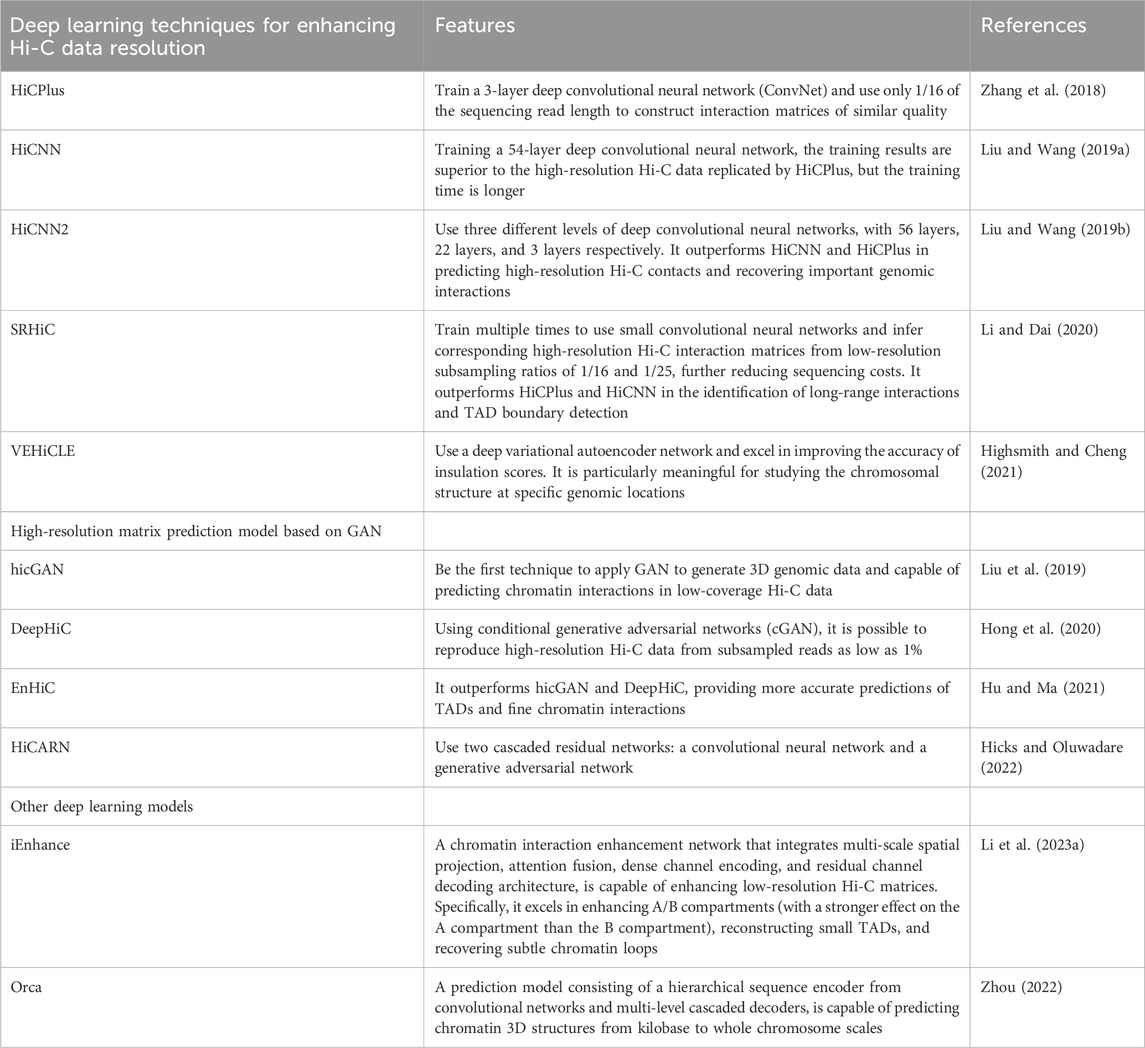 | Deep learning techniques for enhancing Hi-C data resolution | Features | References |
|---|---|---|
| HiCPlus | Train a 3-layer deep convolutional neural network (ConvNet) and use only 1/16 of the sequencing read length to construct interaction matrices of similar quality | Zhang et al. (2018) |
| HiCNN | Training a 54-layer deep convolutional neural network, the training results are superior to the high-resolution Hi-C data replicated by HiCPlus, but the training time is longer | Liu and Wang (2019a) |
| HiCNN2 | Use three different levels of deep convolutional neural networks, with 56 layers, 22 layers, and 3 layers respectively. It outperforms HiCNN and HiCPlus in predicting high-resolution Hi-C contacts and recovering important genomic interactions | Liu and Wang (2019b) |
| SRHiC | Train multiple times to use small convolutional neural networks and infer corresponding high-resolution Hi-C interaction matrices from low-resolution subsampling ratios of 1/16 and 1/25, further reducing sequencing costs. It outperforms HiCPlus and HiCNN in the identification of long-range interactions and TAD boundary detection | Li and Dai (2020) |
| VEHiCLE | Use a deep variational autoencoder network and excel in improving the accuracy of insulation scores. It is particularly meaningful for studying the chromosomal structure at specific genomic locations | Highsmith and Cheng (2021) |
| High-resolution matrix prediction model based on GAN | | |
| hicGAN | Be the first technique to apply GAN to generate 3D genomic data and capable of predicting chromatin interactions in low-coverage Hi-C data | Liu et al. (2019) |
| DeepHiC | Using conditional generative adversarial networks (cGAN), it is possible to reproduce high-resolution Hi-C data from subsampled reads as low as 1% | Hong et al. (2020) |
| EnHiC | It outperforms hicGAN and DeepHiC, providing more accurate predictions of TADs and fine chromatin interactions | Hu and Ma (2021) |
| HiCARN | Use two cascaded residual networks: a convolutional neural network and a generative adversarial network | Hicks and Oluwadare (2022) |
| Other deep learning models | | |
| iEnhance | A chromatin interaction enhancement network that integrates multi-scale spatial projection, attention fusion, dense channel encoding, and residual channel decoding architecture, is capable of enhancing low-resolution Hi-C matrices. Specifically, it excels in enhancing A/B compartments (with a stronger effect on the A compartment than the B compartment), reconstructing small TADs, and recovering subtle chromatin loops | Li et al. (2023a) |
| Orca | A prediction model consisting of a hierarchical sequence encoder from convolutional networks and multi-level cascaded decoders, is capable of predicting chromatin 3D structures from kilobase to whole chromosome scales | Zhou (2022) |